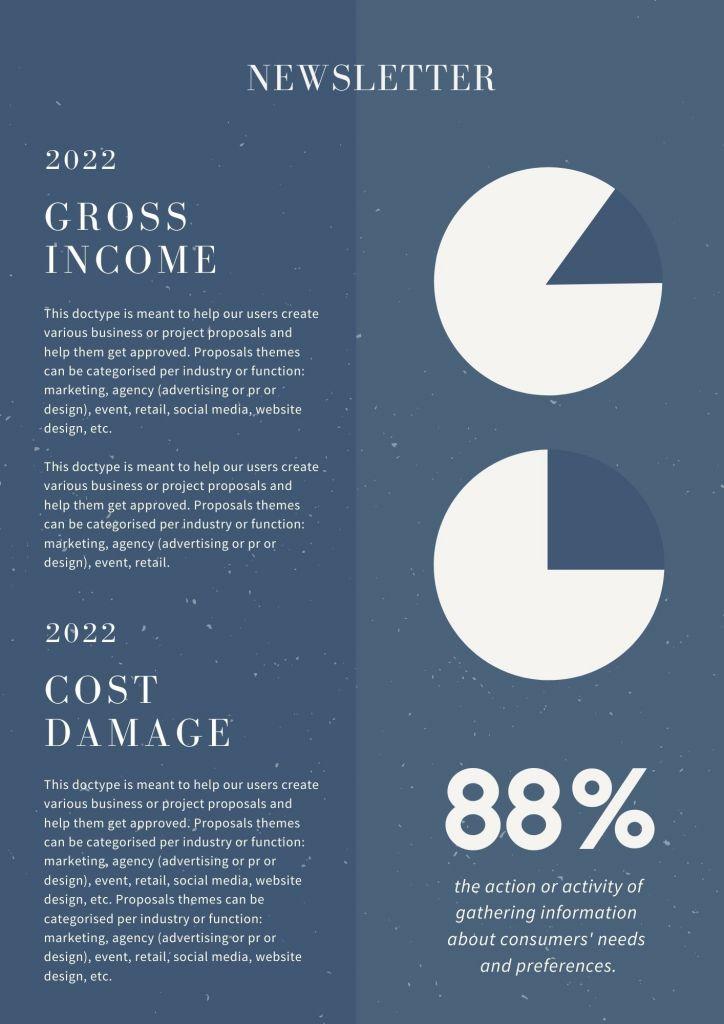 NEWSLETTER

2022

GROSS
INCOME

This doctype is meant to help our users create various business or project proposals and help them get approved. Proposals themes can be categorised per industry or function: marketing, agency (advertising or pr or design), event, retail, social media, website design, etc.

This doctype is meant to help our users create various business or project proposals and help them get approved. Proposals themes can be categorised per industry or function: marketing, agency (advertising or pr or design), event, retail.

2022

COST
DAMAGE

This doctype is meant to help our users create various business or project proposals and help them get approved. Proposals themes can be categorised per industry or function: marketing, agency (advertising or pr or design), event, retail, social media, website design, etc. Proposals themes can be categorised per industry or function: marketing, agency (advertising or pr or design), event, retail, social media, website design, etc.

88%

the action or activity of gathering information about consumers' needs and preferences.